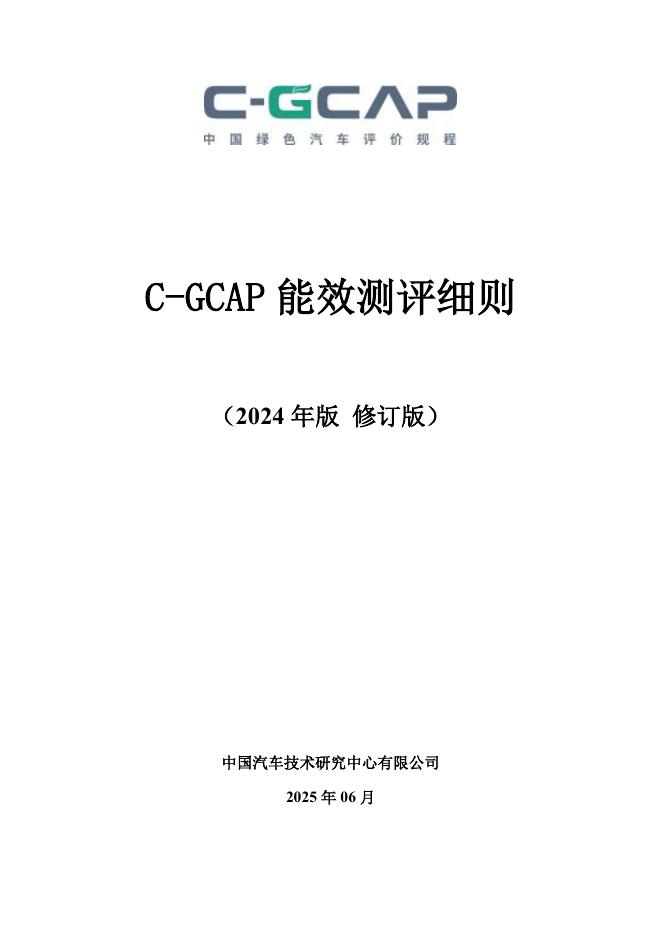 C-GCAP
中国绿色汽车评价规程

C-GCAP 能效测评细则

（2024 年版 修订版）

中国汽车技术研究中心有限公司
2025 年 06 月